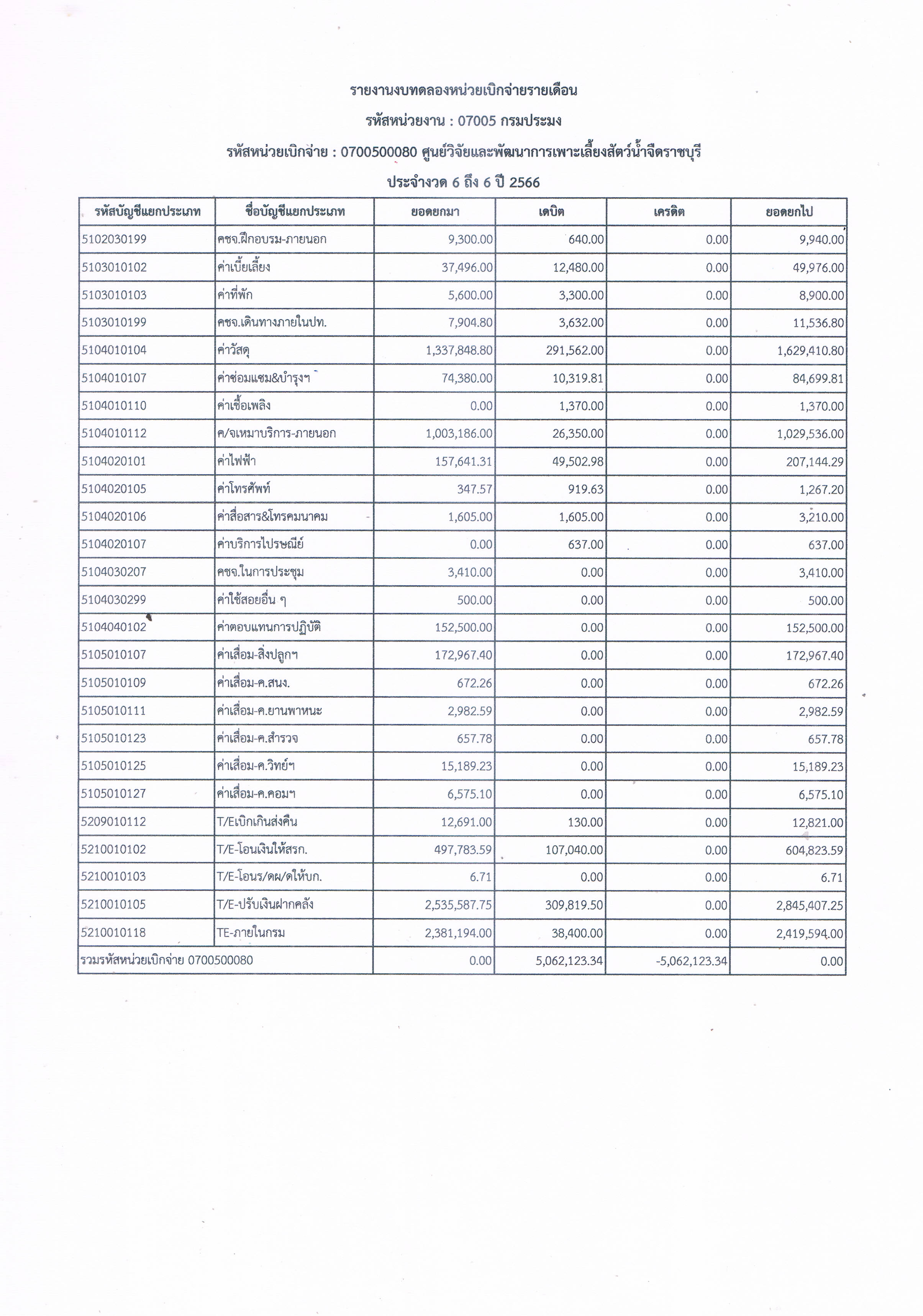 รายงานงบทดลองหน่วยเบิกจ่ายรายเดือน

รหัสหน่วยงาน : 07005 กรมประมง

รหัสหน่วยเบิกจ่าย : 0700500080 ศูนย์วิจัยและพัฒนาการเพาะเลี้ยงสัตว์น้ำจืดราชบุรี

ประจำงวด 6 ถึง 6 ปี 2566

| รหัสบัญชีแยกประเภท | ชื่อบัญชีแยกประเภท | ยอดยกมา | เดบิต | เครดิต | ยอดยกไป |
|---|---|---|---|---|---|
| 5102030199 | คชจ.ฝึกอบรม-ภายนอก | 9,300.00 | 640.00 | 0.00 | 9,940.00 |
| 5103010102 | ค่าเบี้ยเลี้ยง | 37,496.00 | 12,480.00 | 0.00 | 49,976.00 |
| 5103010103 | ค่าที่พัก | 5,600.00 | 3,300.00 | 0.00 | 8,900.00 |
| 5103010199 | คชจ.เดินทางภายในปท. | 7,904.80 | 3,632.00 | 0.00 | 11,536.80 |
| 5104010104 | ค่าวัสดุ | 1,337,848.80 | 291,562.00 | 0.00 | 1,629,410.80 |
| 5104010107 | ค่าซ่อมแซม&บำรุงฯ | 74,380.00 | 10,319.81 | 0.00 | 84,699.81 |
| 5104010110 | ค่าเชื้อเพลิง | 0.00 | 1,370.00 | 0.00 | 1,370.00 |
| 5104010112 | ค/จเหมาบริการ-ภายนอก | 1,003,186.00 | 26,350.00 | 0.00 | 1,029,536.00 |
| 5104020101 | ค่าไฟฟ้า | 157,641.31 | 49,502.98 | 0.00 | 207,144.29 |
| 5104020105 | ค่าโทรศัพท์ | 347.57 | 919.63 | 0.00 | 1,267.20 |
| 5104020106 | ค่าสื่อสาร&โทรคมนาคม | 1,605.00 | 1,605.00 | 0.00 | 3,210.00 |
| 5104020107 | ค่าบริการไปรษณีย์ | 0.00 | 637.00 | 0.00 | 637.00 |
| 5104030207 | คชจ.ในการประชุม | 3,410.00 | 0.00 | 0.00 | 3,410.00 |
| 5104030299 | ค่าใช้สอยอื่น ๆ | 500.00 | 0.00 | 0.00 | 500.00 |
| 5104040102 | ค่าตอบแทนการปฏิบัติ | 152,500.00 | 0.00 | 0.00 | 152,500.00 |
| 5105010107 | ค่าเสื่อม-สิ่งปลูกฯ | 172,967.40 | 0.00 | 0.00 | 172,967.40 |
| 5105010109 | ค่าเสื่อม-ค.สนง. | 672.26 | 0.00 | 0.00 | 672.26 |
| 5105010111 | ค่าเสื่อม-ค.ยานพาหนะ | 2,982.59 | 0.00 | 0.00 | 2,982.59 |
| 5105010123 | ค่าเสื่อม-ค.สำรวจ | 657.78 | 0.00 | 0.00 | 657.78 |
| 5105010125 | ค่าเสื่อม-ค.วิทย์ฯ | 15,189.23 | 0.00 | 0.00 | 15,189.23 |
| 5105010127 | ค่าเสื่อม-ค.คอมฯ | 6,575.10 | 0.00 | 0.00 | 6,575.10 |
| 5209010112 | T/Eเบิกเกินส่งคืน | 12,691.00 | 130.00 | 0.00 | 12,821.00 |
| 5210010102 | T/E-โอนเงินให้สรก. | 497,783.59 | 107,040.00 | 0.00 | 604,823.59 |
| 5210010103 | T/E-โอนร/ดผ/ดให้บก. | 6.71 | 0.00 | 0.00 | 6.71 |
| 5210010105 | T/E-ปรับเงินฝากคลัง | 2,535,587.75 | 309,819.50 | 0.00 | 2,845,407.25 |
| 5210010118 | TE-ภายในกรม | 2,381,194.00 | 38,400.00 | 0.00 | 2,419,594.00 |
| รวมรหัสหน่วยเบิกจ่าย 0700500080 | | 0.00 | 5,062,123.34 | -5,062,123.34 | 0.00 |